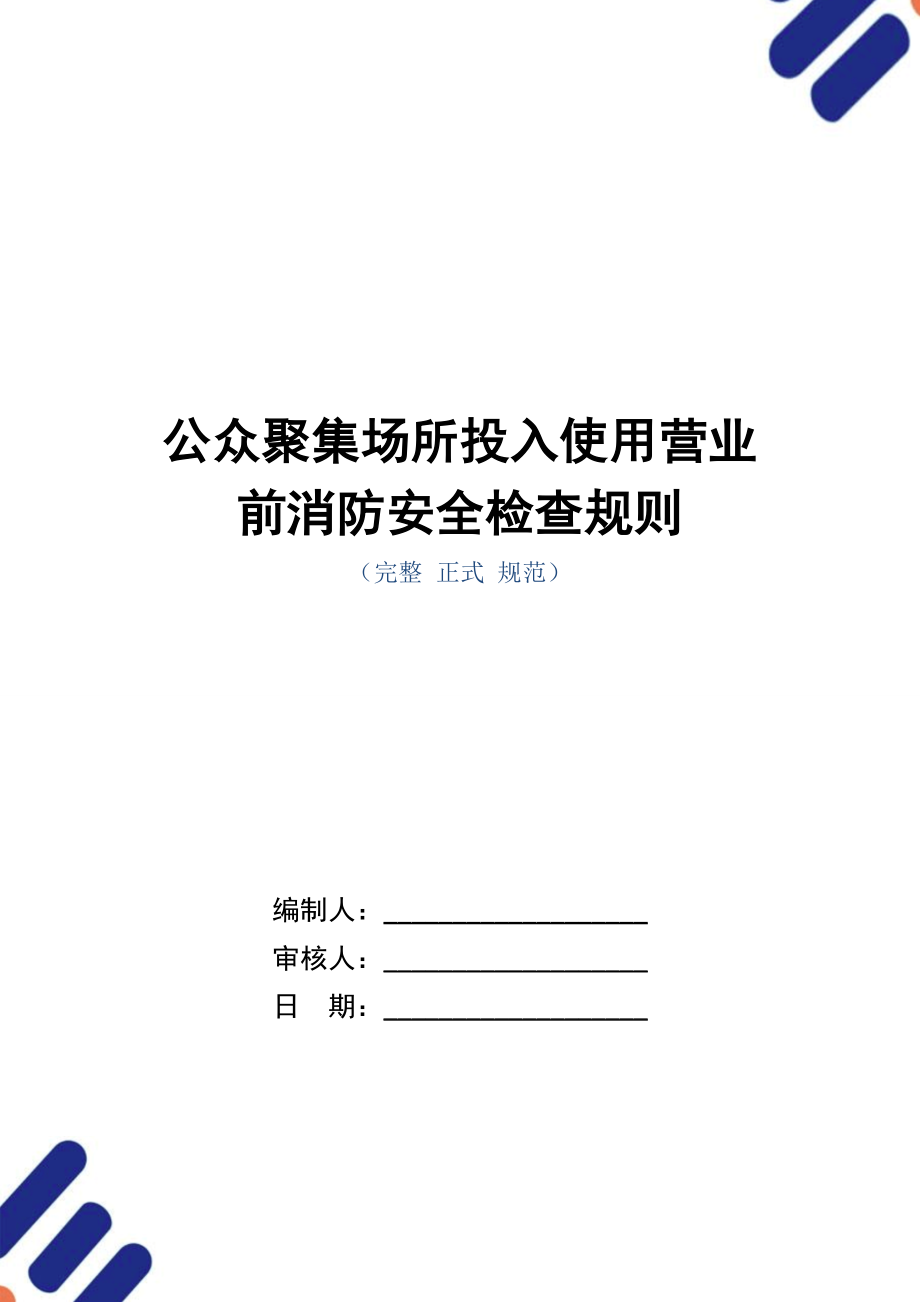 公众聚集场所投入使用营业前消防安全检查规则

（完整 正式 规范）

编制人：____________________
审核人：____________________
日　期：____________________